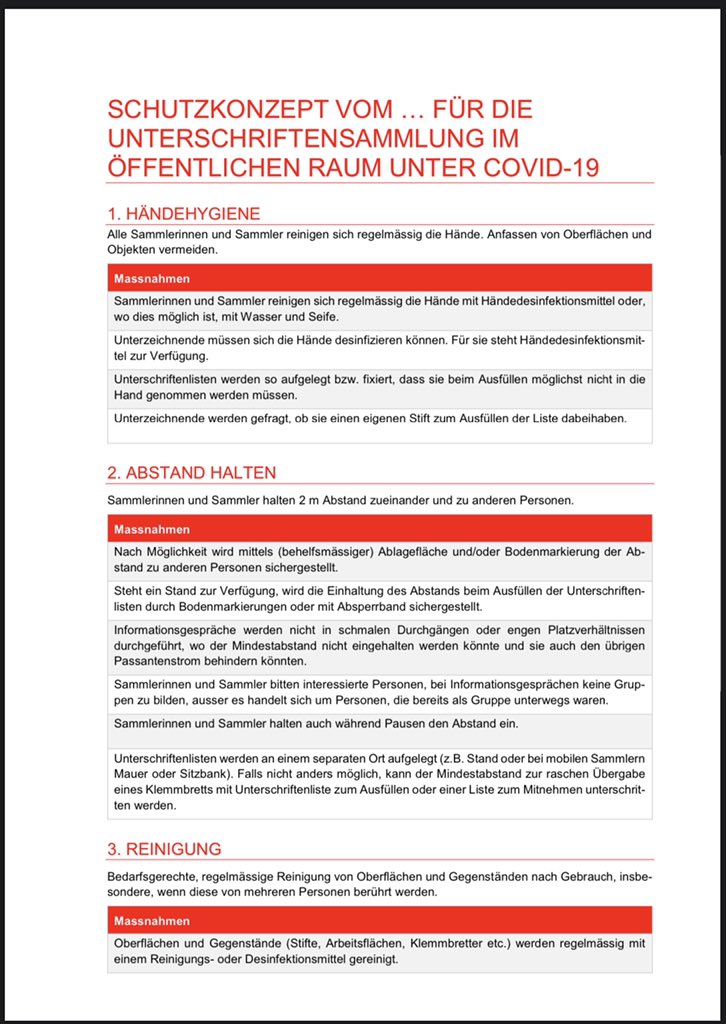 SCHUTZKONZEPT VOM … FÜR DIE UNTERSCHRIFTENSAMMLUNG IM ÖFFENTLICHEN RAUM UNTER COVID-19

1. HÄNDEHYGIENE

Alle Sammlerinnen und Sammler reinigen sich regelmässig die Hände. Anfassen von Oberflächen und Objekten vermeiden.

| Massnahmen |
|---|
| Sammlerinnen und Sammler reinigen sich regelmässig die Hände mit Händedesinfektionsmittel oder, wo dies möglich ist, mit Wasser und Seife. |
| Unterzeichnende müssen sich die Hände desinfizieren können. Für sie steht Händedesinfektionsmittel zur Verfügung. |
| Unterschriftenlisten werden so aufgelegt bzw. fixiert, dass sie beim Ausfüllen möglichst nicht in die Hand genommen werden müssen. |
| Unterzeichnende werden gefragt, ob sie einen eigenen Stift zum Ausfüllen der Liste dabeihaben. |

2. ABSTAND HALTEN

Sammlerinnen und Sammler halten 2 m Abstand zueinander und zu anderen Personen.

| Massnahmen |
|---|
| Nach Möglichkeit wird mittels (behelfsmässiger) Ablagefläche und/oder Bodenmarkierung der Abstand zu anderen Personen sichergestellt. |
| Steht ein Stand zur Verfügung, wird die Einhaltung des Abstands beim Ausfüllen der Unterschriftenlisten durch Bodenmarkierungen oder mit Absperrband sichergestellt. |
| Informationsgespräche werden nicht in schmalen Durchgängen oder engen Platzverhältnissen durchgeführt, wo der Mindestabstand nicht eingehalten werden könnte und sie auch den übrigen Passantenstrom behindern könnten. |
| Sammlerinnen und Sammler bitten interessierte Personen, bei Informationsgesprächen keine Gruppen zu bilden, ausser es handelt sich um Personen, die bereits als Gruppe unterwegs waren. |
| Sammlerinnen und Sammler halten auch während Pausen den Abstand ein. |
| Unterschriftenlisten werden an einem separaten Ort aufgelegt (z.B. Stand oder bei mobilen Sammlern Mauer oder Sitzbank). Falls nicht anders möglich, kann der Mindestabstand zur raschen Übergabe eines Klemmbretts mit Unterschriftenliste zum Ausfüllen oder einer Liste zum Mitnehmen unterschritten werden. |

3. REINIGUNG

Bedarfsgerechte, regelmässige Reinigung von Oberflächen und Gegenständen nach Gebrauch, insbesondere, wenn diese von mehreren Personen berührt werden.

| Massnahmen |
|---|
| Oberflächen und Gegenstände (Stifte, Arbeitsflächen, Klemmbretter etc.) werden regelmässig mit einem Reinigungs- oder Desinfektionsmittel gereinigt. |